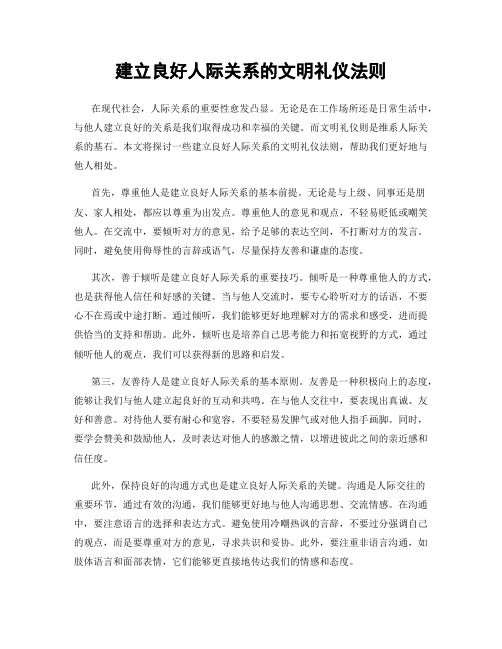 建立良好人际关系的文明礼仪法则

在现代社会，人际关系的重要性愈发凸显。无论是在工作场所还是日常生活中，与他人建立良好的关系是我们取得成功和幸福的关键。而文明礼仪则是维系人际关系的基石。本文将探讨一些建立良好人际关系的文明礼仪法则，帮助我们更好地与他人相处。

首先，尊重他人是建立良好人际关系的基本前提。无论是与上级、同事还是朋友、家人相处，都应以尊重为出发点。尊重他人的意见和观点，不轻易贬低或嘲笑他人。在交流中，要倾听对方的意见，给予足够的表达空间，不打断对方的发言。同时，避免使用侮辱性的言辞或语气，尽量保持友善和谦虚的态度。

其次，善于倾听是建立良好人际关系的重要技巧。倾听是一种尊重他人的方式，也是获得他人信任和好感的关键。当与他人交流时，要专心聆听对方的话语，不要心不在焉或中途打断。通过倾听，我们能够更好地理解对方的需求和感受，进而提供恰当的支持和帮助。此外，倾听也是培养自己思考能力和拓宽视野的方式，通过倾听他人的观点，我们可以获得新的思路和启发。

第三，友善待人是建立良好人际关系的基本原则。友善是一种积极向上的态度，能够让我们与他人建立起良好的互动和共鸣。在与他人交往中，要表现出真诚、友好和善意。对待他人要有耐心和宽容，不要轻易发脾气或对他人指手画脚。同时，要学会赞美和鼓励他人，及时表达对他人的感激之情，以增进彼此之间的亲近感和信任度。

此外，保持良好的沟通方式也是建立良好人际关系的关键。沟通是人际交往的重要环节，通过有效的沟通，我们能够更好地与他人沟通思想、交流情感。在沟通中，要注意语言的选择和表达方式。避免使用冷嘲热讽的言辞，不要过分强调自己的观点，而是要尊重对方的意见，寻求共识和妥协。此外，要注重非语言沟通，如肢体语言和面部表情，它们能够更直接地传达我们的情感和态度。